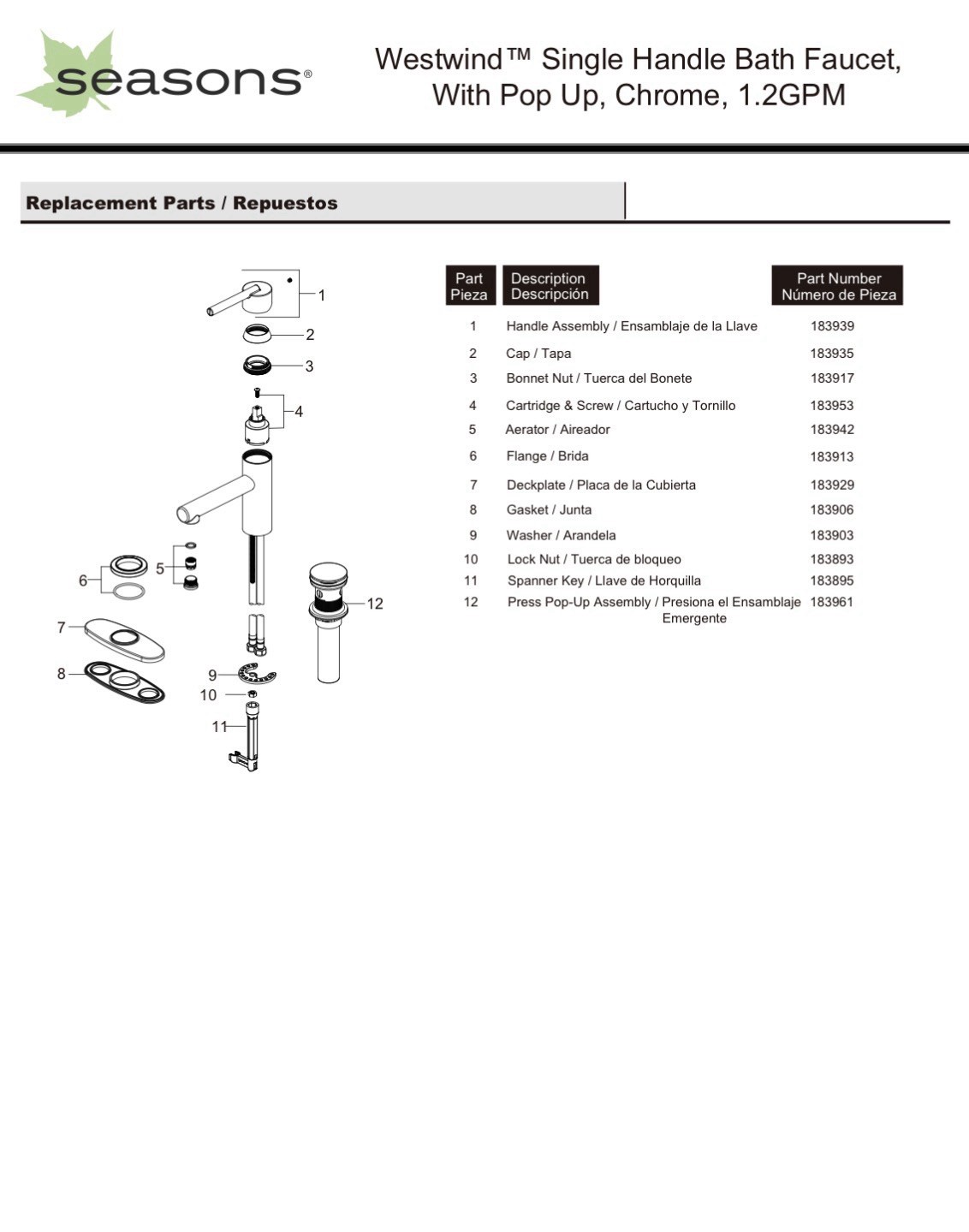 seasons®

Westwind™ Single Handle Bath Faucet, With Pop Up, Chrome, 1.2GPM

Replacement Parts / Repuestos

1
2
3
4
5
6
7
8
9
10
11
12

| Part Pieza | Description Descripción | Part Number Número de Pieza |
|---|---|---|
| 1 | Handle Assembly / Ensamblaje de la Llave | 183939 |
| 2 | Cap / Tapa | 183935 |
| 3 | Bonnet Nut / Tuerca del Bonete | 183917 |
| 4 | Cartridge & Screw / Cartucho y Tornillo | 183953 |
| 5 | Aerator / Aireador | 183942 |
| 6 | Flange / Brida | 183913 |
| 7 | Deckplate / Placa de la Cubierta | 183929 |
| 8 | Gasket / Junta | 183906 |
| 9 | Washer / Arandela | 183903 |
| 10 | Lock Nut / Tuerca de bloqueo | 183893 |
| 11 | Spanner Key / Llave de Horquilla | 183895 |
| 12 | Press Pop-Up Assembly / Presiona el Ensamblaje Emergente | 183961 |